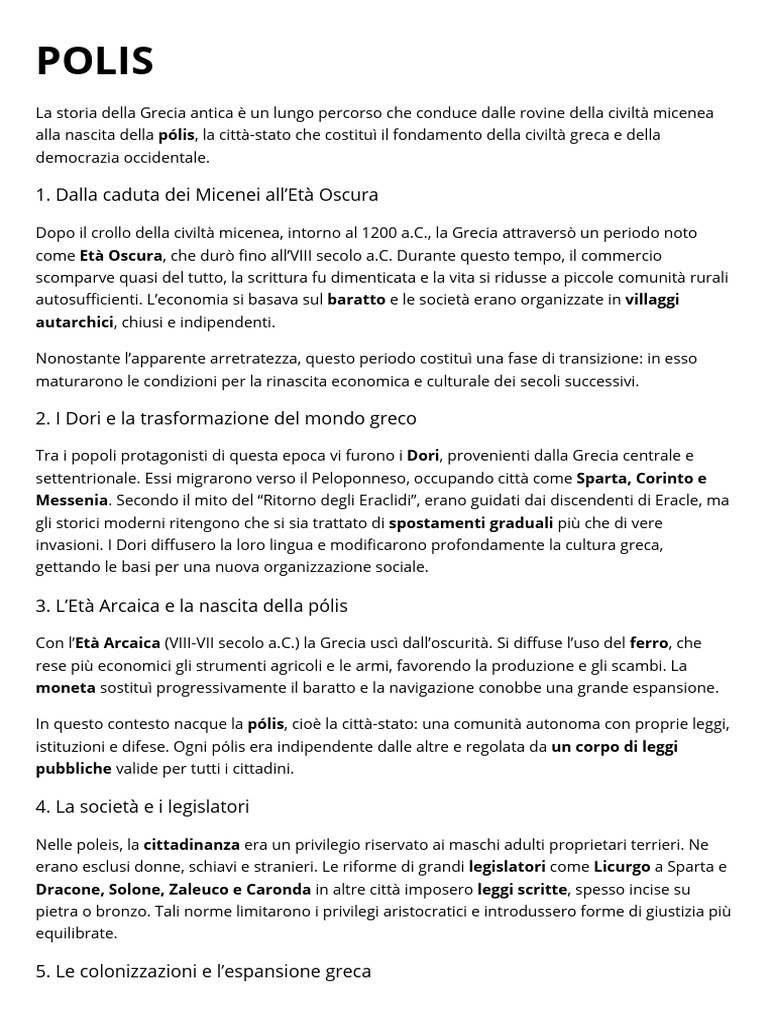 POLIS

La storia della Grecia antica è un lungo percorso che conduce dalle rovine della civiltà micenea alla nascita della pólis, la città-stato che costituì il fondamento della civiltà greca e della democrazia occidentale.

1. Dalla caduta dei Micenei all'Età Oscura

Dopo il crollo della civiltà micenea, intorno al 1200 a.C., la Grecia attraversò un periodo noto come Età Oscura, che durò fino all'VIII secolo a.C. Durante questo tempo, il commercio scomparve quasi del tutto, la scrittura fu dimenticata e la vita si ridusse a piccole comunità rurali autosufficienti. L'economia si basava sul baratto e le società erano organizzate in villaggi autarchici, chiusi e indipendenti.

Nonostante l'apparente arretratezza, questo periodo costituì una fase di transizione: in esso maturarono le condizioni per la rinascita economica e culturale dei secoli successivi.

2. I Dori e la trasformazione del mondo greco

Tra i popoli protagonisti di questa epoca vi furono i Dori, provenienti dalla Grecia centrale e settentrionale. Essi migrarono verso il Peloponneso, occupando città come Sparta, Corinto e Messenia. Secondo il mito del "Ritorno degli Eraclidi", erano guidati dai discendenti di Eracle, ma gli storici moderni ritengono che si sia trattato di spostamenti graduali più che di vere invasioni. I Dori diffusero la loro lingua e modificarono profondamente la cultura greca, gettando le basi per una nuova organizzazione sociale.

3. L'Età Arcaica e la nascita della pólis

Con l'Età Arcaica (VIII-VII secolo a.C.) la Grecia uscì dall'oscurità. Si diffuse l'uso del ferro, che rese più economici gli strumenti agricoli e le armi, favorendo la produzione e gli scambi. La moneta sostituì progressivamente il baratto e la navigazione conobbe una grande espansione.

In questo contesto nacque la pólis, cioè la città-stato: una comunità autonoma con proprie leggi, istituzioni e difese. Ogni pólis era indipendente dalle altre e regolata da un corpo di leggi pubbliche valide per tutti i cittadini.

4. La società e i legislatori

Nelle poleis, la cittadinanza era un privilegio riservato ai maschi adulti proprietari terrieri. Ne erano esclusi donne, schiavi e stranieri. Le riforme di grandi legislatori come Licurgo a Sparta e Dracone, Solone, Zaleuco e Caronda in altre città imposero leggi scritte, spesso incise su pietra o bronzo. Tali norme limitarono i privilegi aristocratici e introdussero forme di giustizia più equilibrate.

5. Le colonizzazioni e l'espansione greca